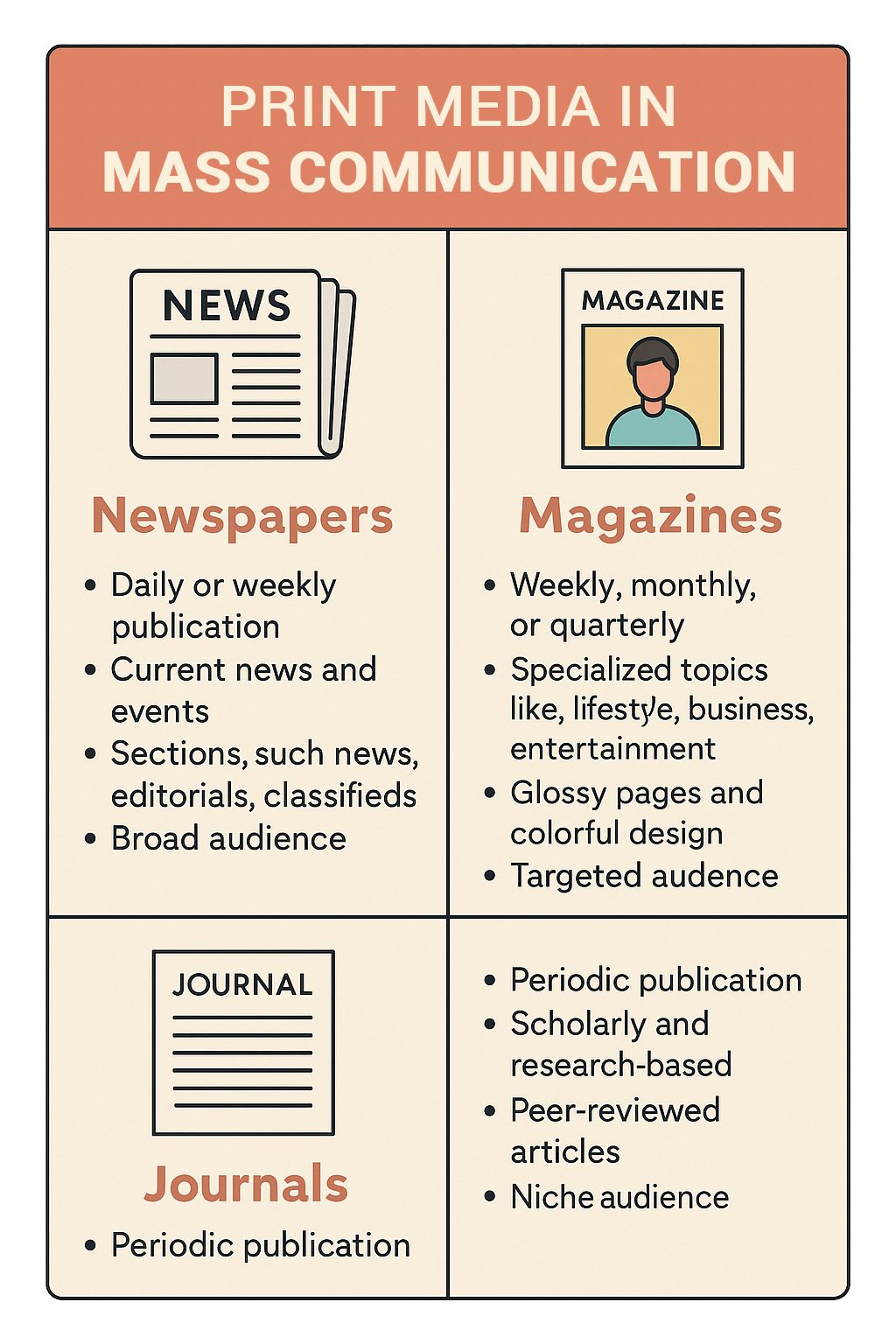 PRINT MEDIA IN
MASS COMMUNICATION

NEWS

Newspapers

• Daily or weekly publication
• Current news and events
• Sections, such news, editorials, classifieds
• Broad audience

MAGAZINE

Magazines

• Weekly, monthly, or quarterly
• Specialized topics like, lifestyle, business, entertainment
• Glossy pages and colorful design
• Targeted audence

JOURNAL

Journals

• Periodic publication

• Periodic publication
• Scholarly and research-based
• Peer-reviewed articles
• Niche audience